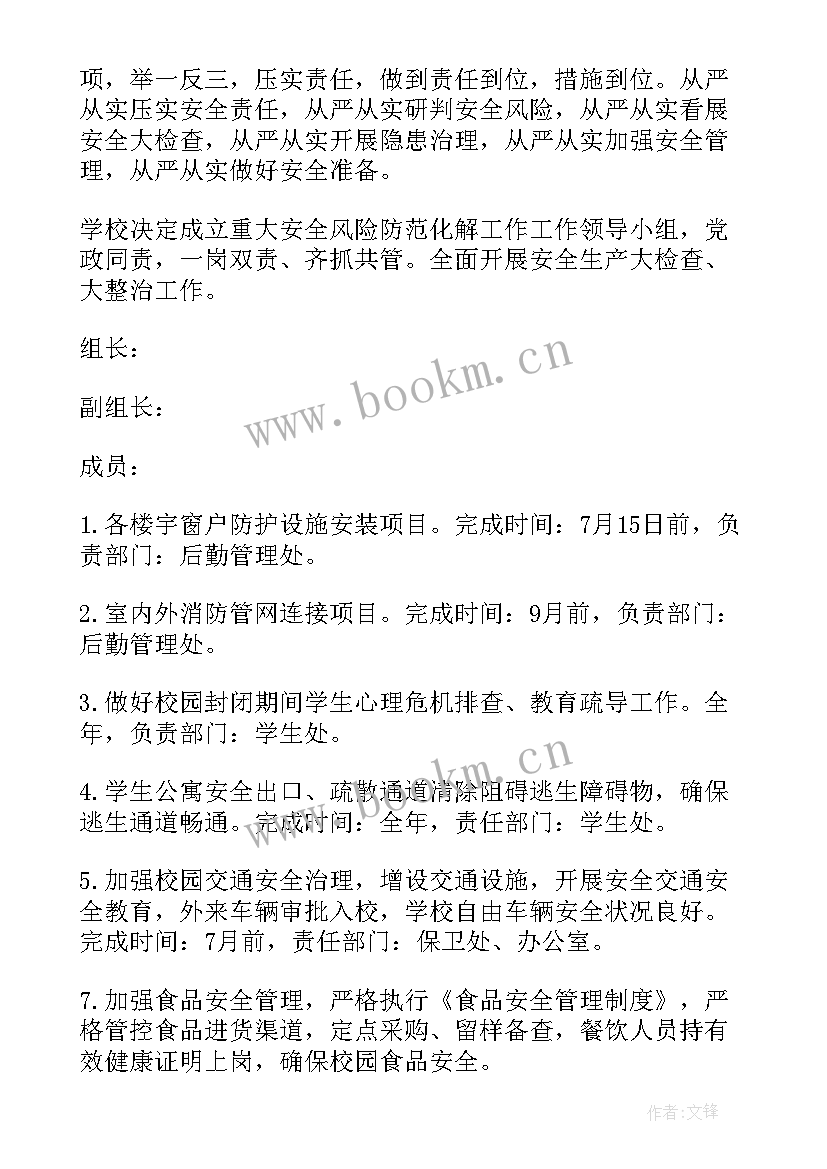 项，举一反三，压实责任，做到责任到位，措施到位。从严从实压实安全责任，从严从实研判安全风险，从严从实看展安全大检查，从严从实开展隐患治理，从严从实加强安全管理，从严从实做好安全准备。

学校决定成立重大安全风险防范化解工作工作领导小组，党政同责，一岗双责、齐抓共管。全面开展安全生产大检查、大整治工作。

组长：

副组长：

成员：

1.各楼宇窗户防护设施安装项目。完成时间：7月15日前，负责部门：后勤管理处。

2.室内外消防管网连接项目。完成时间：9月前，负责部门：后勤管理处。

3.做好校园封闭期间学生心理危机排查、教育疏导工作。全年，负责部门：学生处。

4.学生公寓安全出口、疏散通道清除阻碍逃生障碍物，确保逃生通道畅通。完成时间：全年，责任部门：学生处。

5.加强校园交通安全治理，增设交通设施，开展安全交通安全教育，外来车辆审批入校，学校自由车辆安全状况良好。完成时间：7月前，责任部门：保卫处、办公室。

7.加强食品安全管理，严格执行《食品安全管理制度》，严格管控食品进货渠道，定点采购、留样备查，餐饮人员持有效健康证明上岗，确保校园食品安全。

www.bookm.cn

www.bookm.cn

作者:文锋